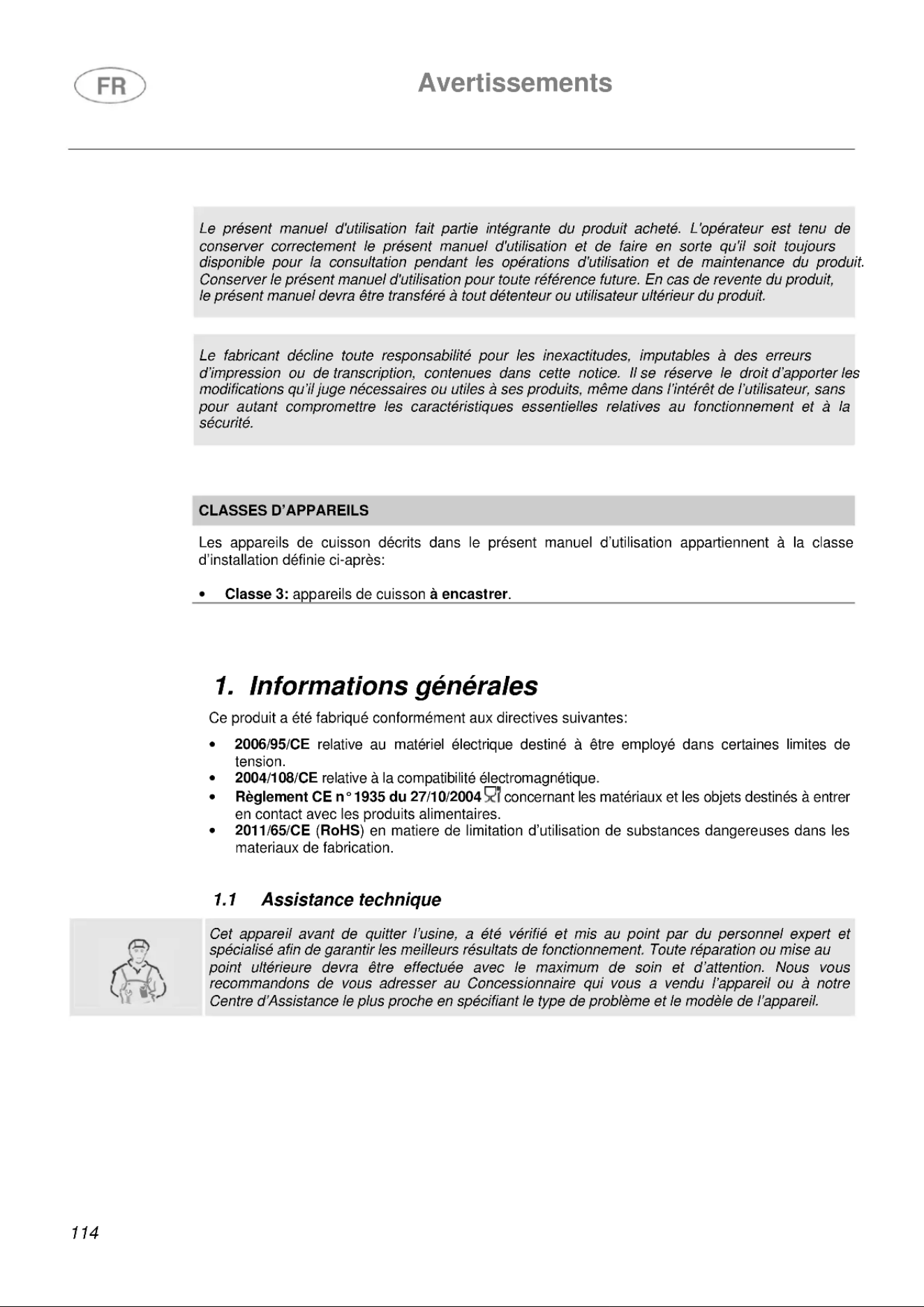 FR

Avertissements

Le présent manuel d'utilisation fait partie intégrante du produit acheté. L'opérateur est tenu de conserver correctement le présent manuel d'utilisation et de faire en sorte qu'il soit toujours disponible pour la consultation pendant les opérations d'utilisation et de maintenance du produit. Conserver le présent manuel d'utilisation pour toute référence future. En cas de revente du produit, le présent manuel devra être transféré à tout détenteur ou utilisateur ultérieur du produit.

Le fabricant décline toute responsabilité pour les inexactitudes, imputables à des erreurs d'impression ou de transcription, contenues dans cette notice. Il se réserve le droit d'apporter les modifications qu'il juge nécessaires ou utiles à ses produits, même dans l'intérêt de l'utilisateur, sans pour autant compromettre les caractéristiques essentielles relatives au fonctionnement et à la sécurité.

CLASSES D'APPAREILS

Les appareils de cuisson décrits dans le présent manuel d'utilisation appartiennent à la classe d'installation définie ci-après:

• Classe 3: appareils de cuisson à encastrer.

1. Informations générales

Ce produit a été fabriqué conformément aux directives suivantes:

• 2006/95/CE relative au matériel électrique destiné à être employé dans certaines limites de tension.
• 2004/108/CE relative à la compatibilité électromagnétique.
• Règlement CE n° 1935 du 27/10/2004 concernant les matériaux et les objets destinés à entrer en contact avec les produits alimentaires.
• 2011/65/CE (RoHS) en matiere de limitation d'utilisation de substances dangereuses dans les materiaux de fabrication.

1.1 Assistance technique

Cet appareil avant de quitter l'usine, a été vérifié et mis au point par du personnel expert et spécialisé afin de garantir les meilleurs résultats de fonctionnement. Toute réparation ou mise au point ultérieure devra être effectuée avec le maximum de soin et d'attention. Nous vous recommandons de vous adresser au Concessionnaire qui vous a vendu l'appareil ou à notre Centre d'Assistance le plus proche en spécifiant le type de problème et le modèle de l'appareil.

114